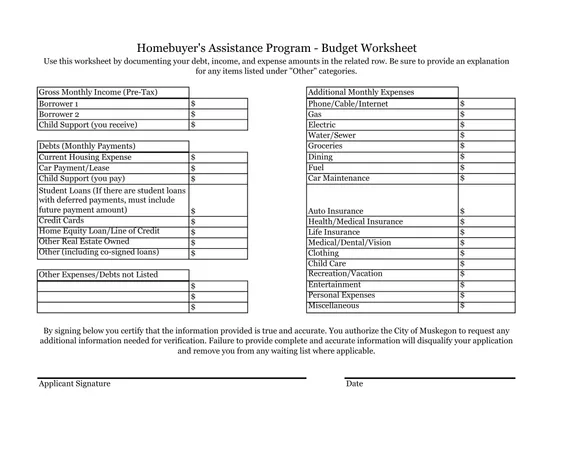 Homebuyer's Assistance Program - Budget Worksheet

Use this worksheet by documenting your debt, income, and expense amounts in the related row. Be sure to provide an explanation for any items listed under "Other" categories.

| Gross Monthly Income (Pre-Tax) | |
|---|---|
| Borrower 1 | $ |
| Borrower 2 | $ |
| Child Support (you receive) | $ |

| Debts (Monthly Payments) | |
|---|---|
| Current Housing Expense | $ |
| Car Payment/Lease | $ |
| Child Support (you pay) | $ |
| Student Loans (If there are student loans with deferred payments, must include future payment amount) | $ |
| Credit Cards | $ |
| Home Equity Loan/Line of Credit | $ |
| Other Real Estate Owned | $ |
| Other (including co-signed loans) | $ |

| Other Expenses/Debts not Listed | |
|---|---|
| | $ |
| | $ |
| | $ |

| Additional Monthly Expenses | |
|---|---|
| Phone/Cable/Internet | $ |
| Gas | $ |
| Electric | $ |
| Water/Sewer | $ |
| Groceries | $ |
| Dining | $ |
| Fuel | $ |
| Car Maintenance | $ |
| Auto Insurance | $ |
| Health/Medical Insurance | $ |
| Life Insurance | $ |
| Medical/Dental/Vision | $ |
| Clothing | $ |
| Child Care | $ |
| Recreation/Vacation | $ |
| Entertainment | $ |
| Personal Expenses | $ |
| Miscellaneous | $ |

By signing below you certify that the information provided is true and accurate. You authorize the City of Muskegon to request any additional information needed for verification. Failure to provide complete and accurate information will disqualify your application and remove you from any waiting list where applicable.

Applicant Signature

Date